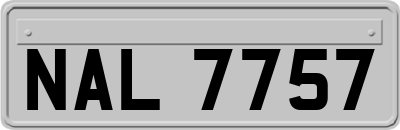 NAL 7757